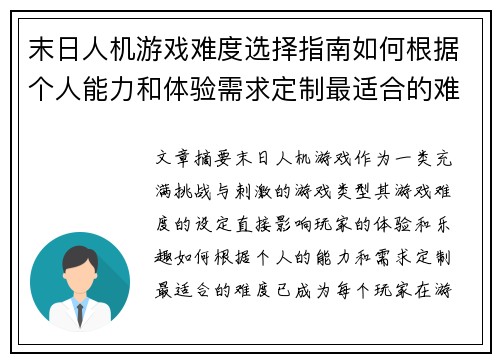 末日人机游戏难度选择指南如何根据个人能力和体验需求定制最适合的难

文章摘要末日人机游戏作为一类充满挑战与刺激的游戏类型其游戏难度的设定直接影响玩家的体验和乐趣如何根据个人的能力和需求定制最适合的难度已成为每个玩家在游